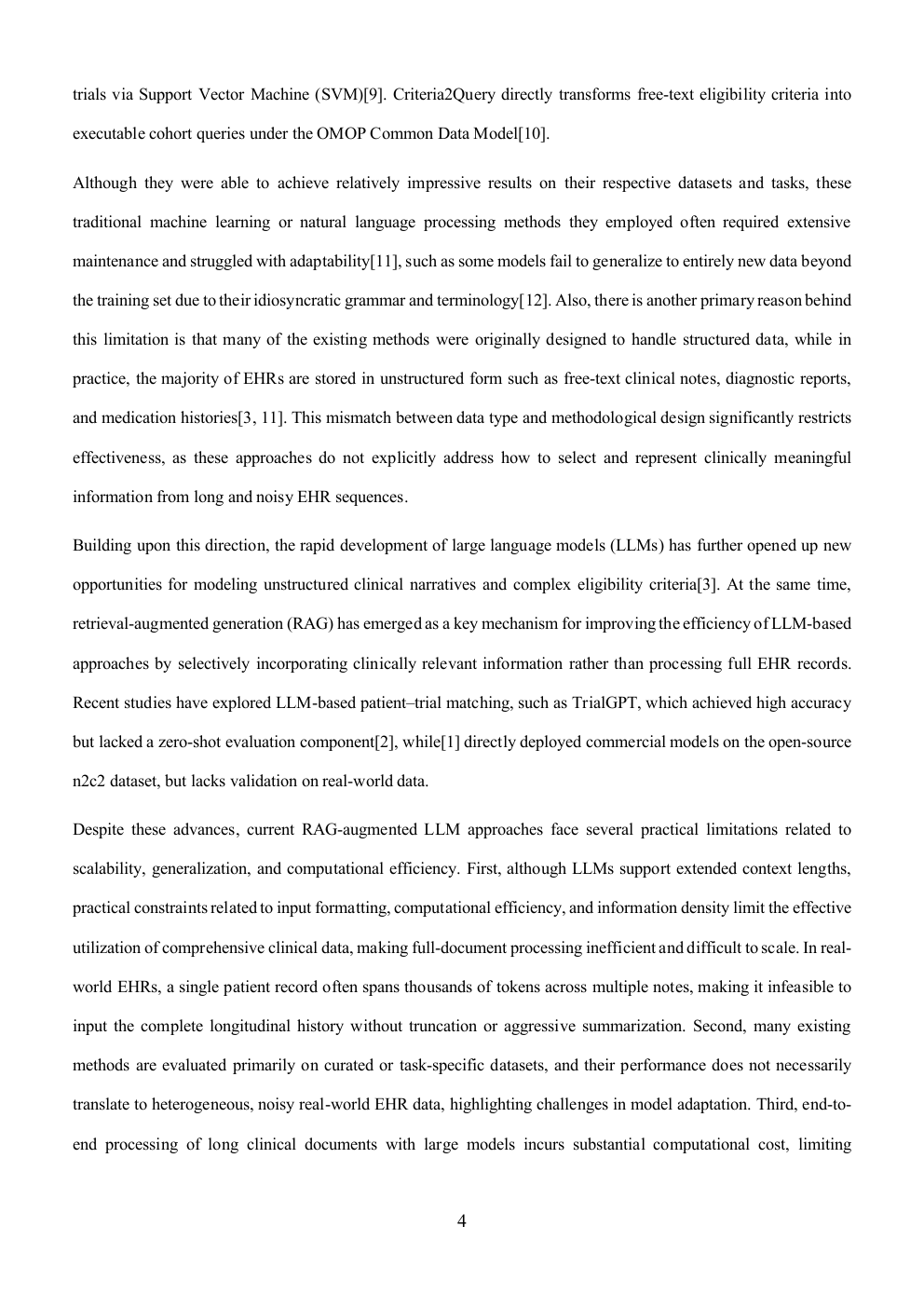 trials via Support Vector Machine (SVM)[9]. Criteria2Query directly transforms free-text eligibility criteria into executable cohort queries under the OMOP Common Data Model[10].

Although they were able to achieve relatively impressive results on their respective datasets and tasks, these traditional machine learning or natural language processing methods they employed often required extensive maintenance and struggled with adaptability[11], such as some models fail to generalize to entirely new data beyond the training set due to their idiosyncratic grammar and terminology[12]. Also, there is another primary reason behind this limitation is that many of the existing methods were originally designed to handle structured data, while in practice, the majority of EHRs are stored in unstructured form such as free-text clinical notes, diagnostic reports, and medication histories[3, 11]. This mismatch between data type and methodological design significantly restricts effectiveness, as these approaches do not explicitly address how to select and represent clinically meaningful information from long and noisy EHR sequences.

Building upon this direction, the rapid development of large language models (LLMs) has further opened up new opportunities for modeling unstructured clinical narratives and complex eligibility criteria[3]. At the same time, retrieval-augmented generation (RAG) has emerged as a key mechanism for improving the efficiency of LLM-based approaches by selectively incorporating clinically relevant information rather than processing full EHR records. Recent studies have explored LLM-based patient–trial matching, such as TrialGPT, which achieved high accuracy but lacked a zero-shot evaluation component[2], while[1] directly deployed commercial models on the open-source n2c2 dataset, but lacks validation on real-world data.

Despite these advances, current RAG-augmented LLM approaches face several practical limitations related to scalability, generalization, and computational efficiency. First, although LLMs support extended context lengths, practical constraints related to input formatting, computational efficiency, and information density limit the effective utilization of comprehensive clinical data, making full-document processing inefficient and difficult to scale. In real-world EHRs, a single patient record often spans thousands of tokens across multiple notes, making it infeasible to input the complete longitudinal history without truncation or aggressive summarization. Second, many existing methods are evaluated primarily on curated or task-specific datasets, and their performance does not necessarily translate to heterogeneous, noisy real-world EHR data, highlighting challenges in model adaptation. Third, end-to-end processing of long clinical documents with large models incurs substantial computational cost, limiting

4